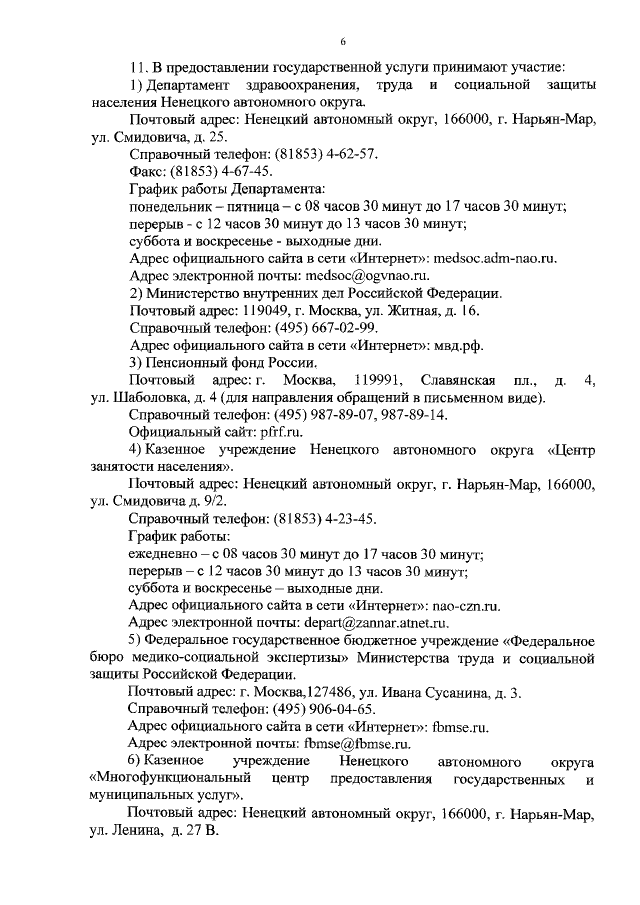 6

11. В предоставлении государственной услуги принимают участие:

1) Департамент здравоохранения, труда и социальной защиты населения Ненецкого автономного округа.

Почтовый адрес: Ненецкий автономный округ, 166000, г. Нарьян-Мар, ул. Смидовича, д. 25.

Справочный телефон: (81853) 4-62-57.

Факс: (81853) 4-67-45.

График работы Департамента:

понедельник – пятница – с 08 часов 30 минут до 17 часов 30 минут;

перерыв - с 12 часов 30 минут до 13 часов 30 минут;

суббота и воскресенье - выходные дни.

Адрес официального сайта в сети «Интернет»: medsoc.adm-nao.ru.

Адрес электронной почты: medsoc@ogvnao.ru.

2) Министерство внутренних дел Российской Федерации.

Почтовый адрес: 119049, г. Москва, ул. Житная, д. 16.

Справочный телефон: (495) 667-02-99.

Адрес официального сайта в сети «Интернет»: мвд.рф.

3) Пенсионный фонд России.

Почтовый адрес: г. Москва, 119991, Славянская пл., д. 4, ул. Шаболовка, д. 4 (для направления обращений в письменном виде).

Справочный телефон: (495) 987-89-07, 987-89-14.

Официальный сайт: pfrf.ru.

4) Казенное учреждение Ненецкого автономного округа «Центр занятости населения».

Почтовый адрес: Ненецкий автономный округ, г. Нарьян-Мар, 166000, ул. Смидовича д. 9/2.

Справочный телефон: (81853) 4-23-45.

График работы:

ежедневно – с 08 часов 30 минут до 17 часов 30 минут;

перерыв – с 12 часов 30 минут до 13 часов 30 минут;

суббота и воскресенье – выходные дни.

Адрес официального сайта в сети «Интернет»: nao-czn.ru.

Адрес электронной почты: depart@zannar.atnet.ru.

5) Федеральное государственное бюджетное учреждение «Федеральное бюро медико-социальной экспертизы» Министерства труда и социальной защиты Российской Федерации.

Почтовый адрес: г. Москва,127486, ул. Ивана Сусанина, д. 3.

Справочный телефон: (495) 906-04-65.

Адрес официального сайта в сети «Интернет»: fbmse.ru.

Адрес электронной почты: fbmse@fbmse.ru.

6) Казенное учреждение Ненецкого автономного округа «Многофункциональный центр предоставления государственных и муниципальных услуг».

Почтовый адрес: Ненецкий автономный округ, 166000, г. Нарьян-Мар, ул. Ленина, д. 27 В.